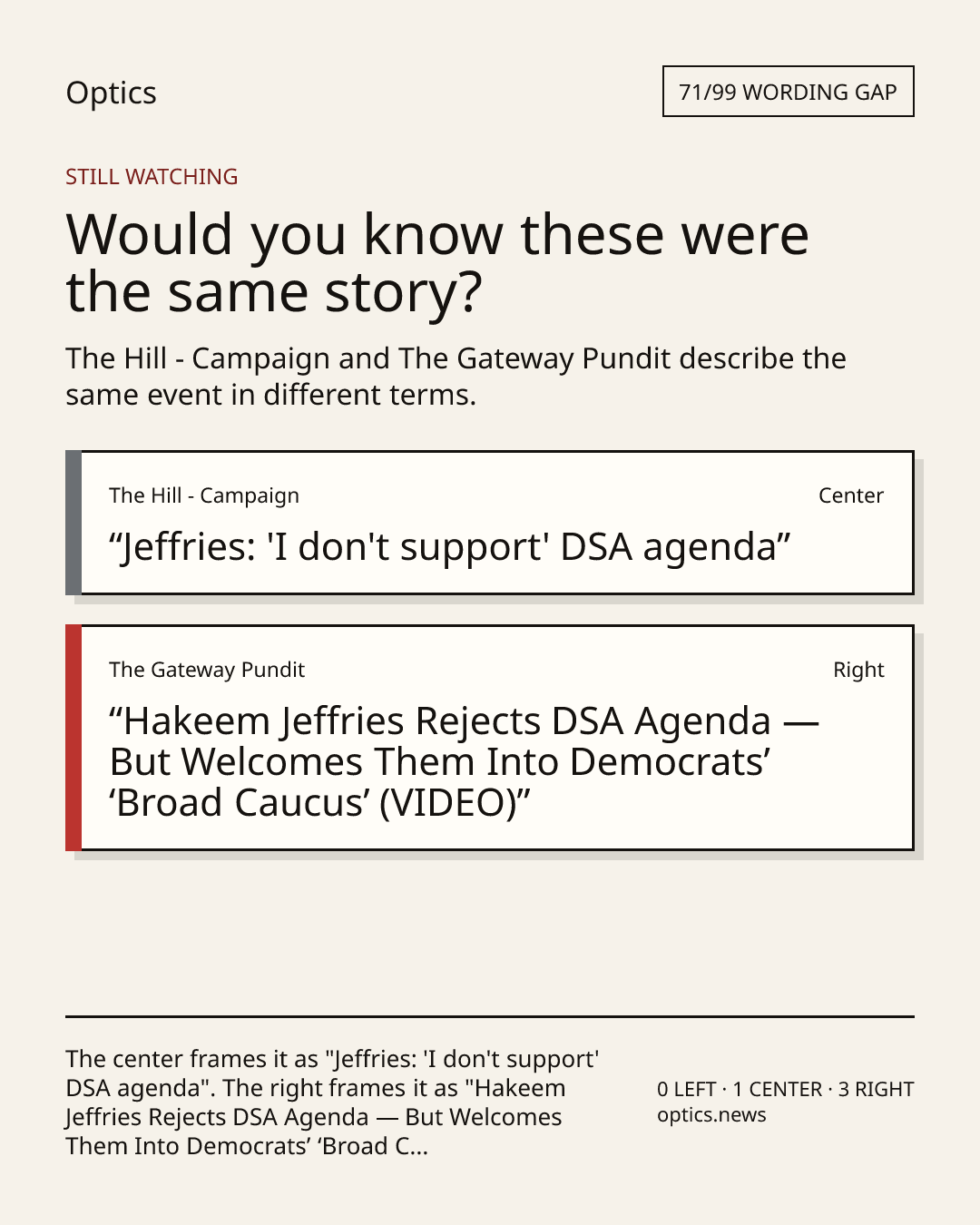 Optics

71/99 WORDING GAP

STILL WATCHING

Would you know these were the same story?

The Hill - Campaign and The Gateway Pundit describe the same event in different terms.

The Hill - Campaign

Center

"Jeffries: 'I don't support' DSA agenda"

The Gateway Pundit

Right

"Hakeem Jeffries Rejects DSA Agenda — But Welcomes Them Into Democrats' 'Broad Caucus' (VIDEO)"

The center frames it as "Jeffries: 'I don't support' DSA agenda". The right frames it as "Hakeem Jeffries Rejects DSA Agenda — But Welcomes Them Into Democrats' 'Broad C...

0 LEFT · 1 CENTER · 3 RIGHT
optics.news